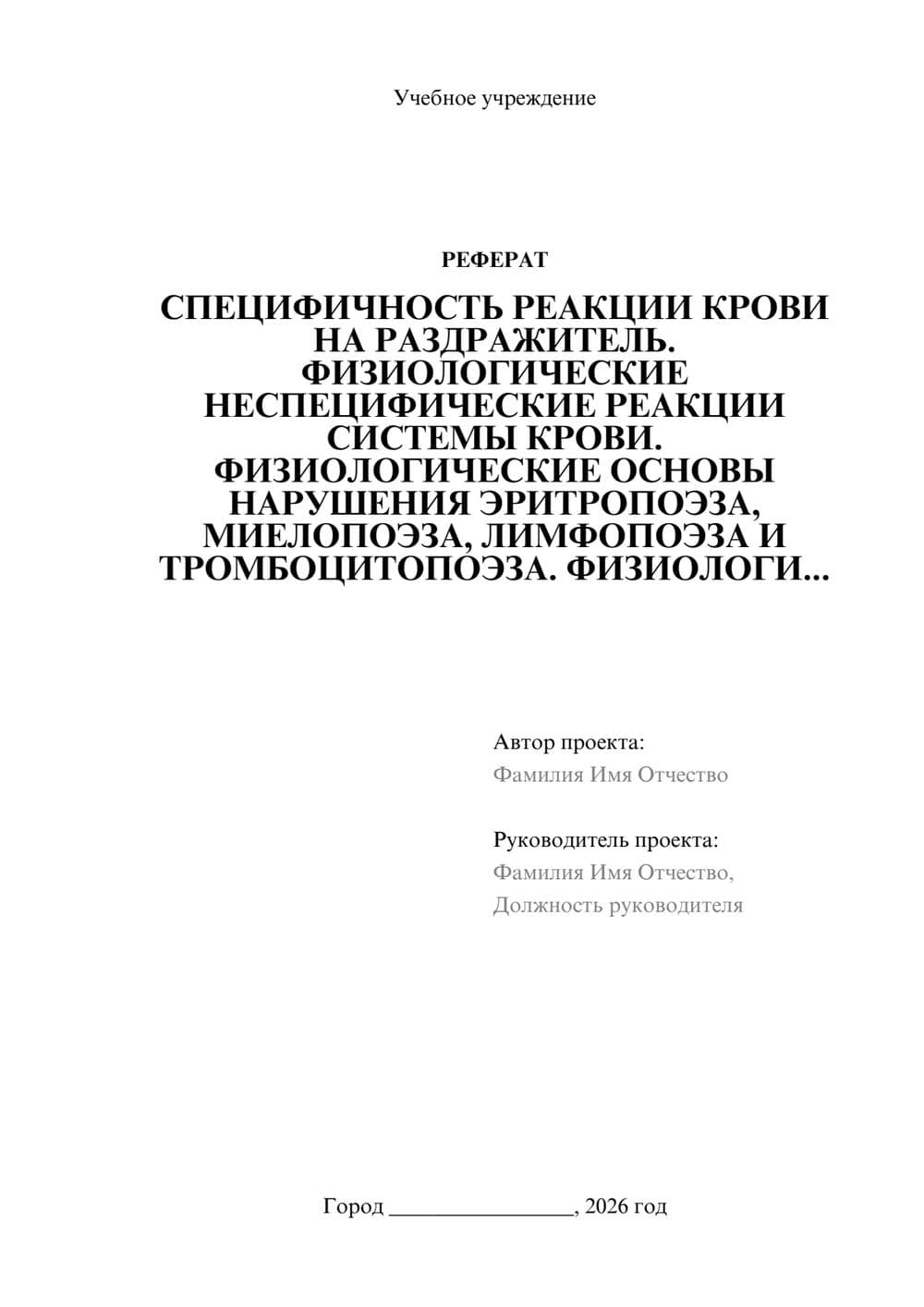 Учебное учреждение

РЕФЕРАТ

СПЕЦИФИЧНОСТЬ РЕАКЦИИ КРОВИ НА РАЗДРАЖИТЕЛЬ. ФИЗИОЛОГИЧЕСКИЕ НЕСПЕЦИФИЧЕСКИЕ РЕАКЦИИ СИСТЕМЫ КРОВИ. ФИЗИОЛОГИЧЕСКИЕ ОСНОВЫ НАРУШЕНИЯ ЭРИТРОПОЭЗА, МИЕЛОПОЭЗА, ЛИМФОПОЭЗА И ТРОМБОЦИТОПОЭЗА. ФИЗИОЛОГИ...

Автор проекта:
Фамилия Имя Отчество

Руководитель проекта:
Фамилия Имя Отчество,
Должность руководителя

Город ________________, 2026 год